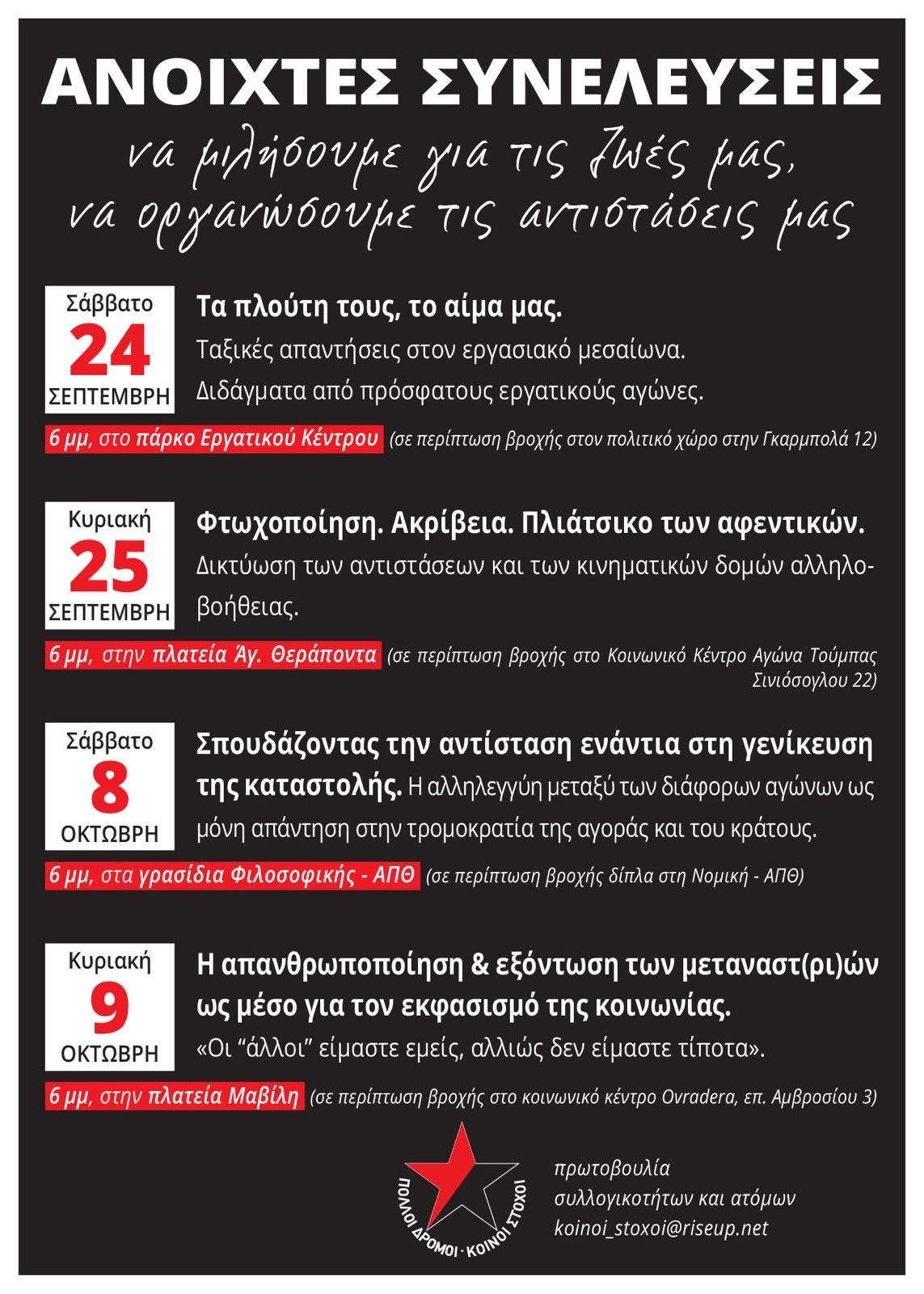 ΑΝΟΙΧΤΕΣ ΣΥΝΕΛΕΥΣΕΙΣ

να μιλήσουμε για τις ζωές μας, να οργανώσουμε τις αντιστάσεις μας

Σάββατο
24
ΣΕΠΤΕΜΒΡΗ

Τα πλούτη τους, το αίμα μας.
Ταξικές απαντήσεις στον εργασιακό μεσαίωνα.
Διδάγματα από πρόσφατους εργατικούς αγώνες.

6 μμ, στο πάρκο Εργατικού Κέντρου (σε περίπτωση βροχής στον πολιτικό χώρο στην Γκαρμπολά 12)

Κυριακή
25
ΣΕΠΤΕΜΒΡΗ

Φτωχοποίηση. Ακρίβεια. Πλιάτσικο των αφεντικών.
Δικτύωση των αντιστάσεων και των κινηματικών δομών αλληλοβοήθειας.

6 μμ, στην πλατεία Άγ. Θεράποντα (σε περίπτωση βροχής στο Κοινωνικό Κέντρο Αγώνα Τούμπας Σινιόσογλου 22)

Σάββατο
8
ΟΚΤΩΒΡΗ

Σπουδάζοντας την αντίσταση ενάντια στη γενίκευση της καταστολής. Η αλληλεγγύη μεταξύ των διάφορων αγώνων ως μόνη απάντηση στην τρομοκρατία της αγοράς και του κράτους.

6 μμ, στα γρασίδια Φιλοσοφικής - ΑΠΘ (σε περίπτωση βροχής δίπλα στη Νομική - ΑΠΘ)

Κυριακή
9
ΟΚΤΩΒΡΗ

Η απανθρωποποίηση & εξόντωση των μεταναστ(ρι)ών ως μέσο για τον εκφασισμό της κοινωνίας.
«Οι “άλλοι” είμαστε εμείς, αλλιώς δεν είμαστε τίποτα».

6 μμ, στην πλατεία Μαβίλη (σε περίπτωση βροχής στο κοινωνικό κέντρο Ovradera, επ. Αμβροσίου 3)

ΠΟΛΛΟΙ ΔΡΟΜΟΙ · ΚΟΙΝΟΙ ΣΤΟΧΟΙ

πρωτοβουλία
συλλογικοτήτων και ατόμων
koinoi_stoxoi@riseup.net